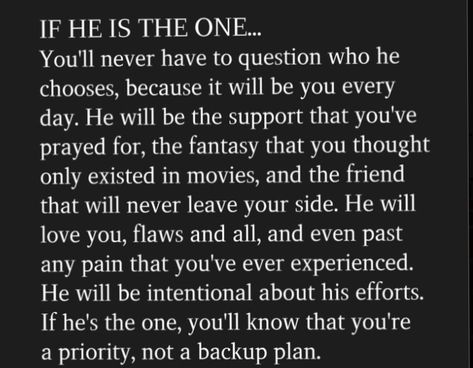 IF HE IS THE ONE...
You'll never have to question who he chooses, because it will be you every day. He will be the support that you've prayed for, the fantasy that you thought only existed in movies, and the friend that will never leave your side. He will love you, flaws and all, and even past any pain that you've ever experienced. He will be intentional about his efforts. If he's the one, you'll know that you're a priority, not a backup plan.